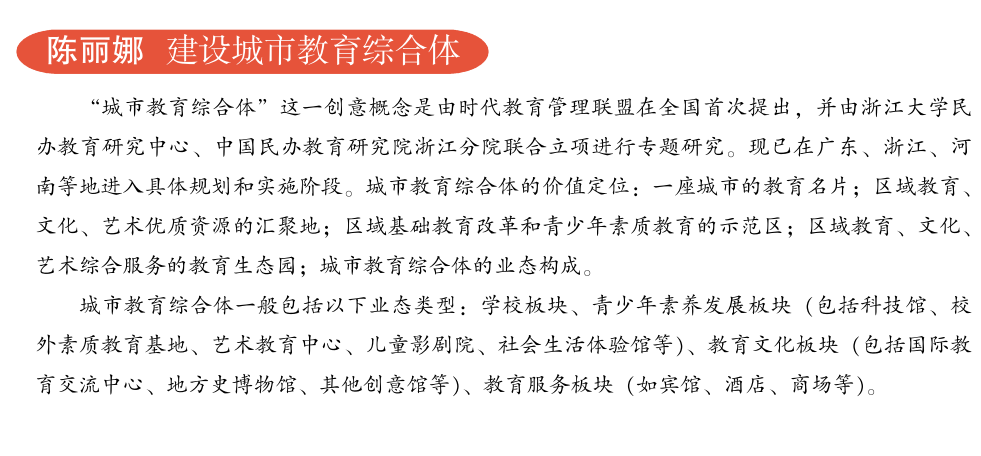 陈丽娜 建设城市教育综合体

“城市教育综合体”这一创意概念是由时代教育管理联盟在全国首次提出，并由浙江大学民办教育研究中心、中国民办教育研究院浙江分院联合立项进行专题研究。现已在广东、浙江、河南等地进入具体规划和实施阶段。城市教育综合体的价值定位：一座城市的教育名片；区域教育、文化、艺术优质资源的汇聚地；区域基础教育改革和青少年素质教育的示范区；区域教育、文化、艺术综合服务的教育生态园；城市教育综合体的业态构成。

城市教育综合体一般包括以下业态类型：学校板块、青少年素养发展板块（包括科技馆、校外素质教育基地、艺术教育中心、儿童影剧院、社会生活体验馆等）、教育文化板块（包括国际教育交流中心、地方史博物馆、其他创意馆等）、教育服务板块（如宾馆、酒店、商场等）。